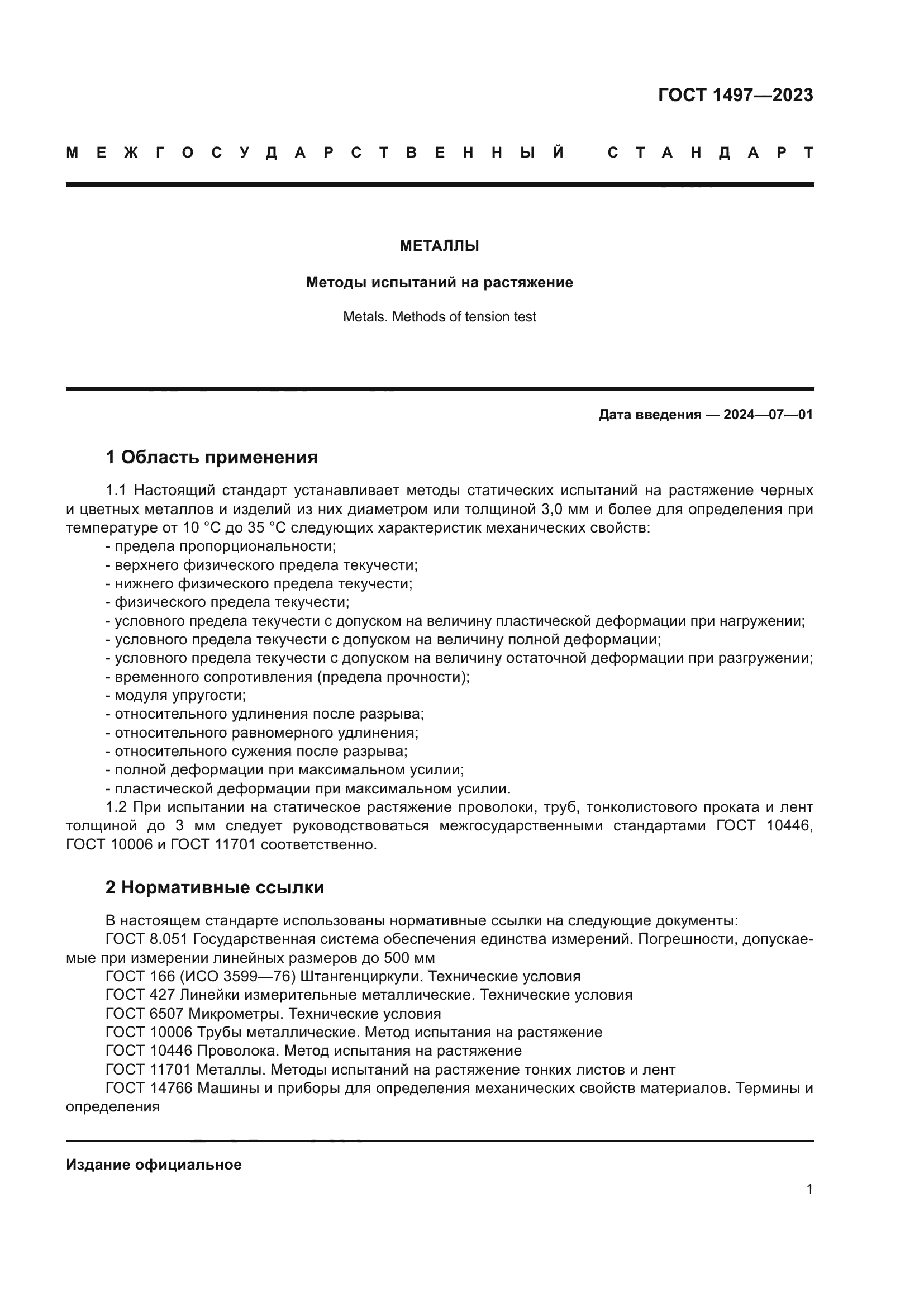 ГОСТ 1497—2023

МЕЖГОСУДАРСТВЕННЫЙ СТАНДАРТ

МЕТАЛЛЫ

Методы испытаний на растяжение

Metals. Methods of tension test

Дата введения — 2024—07—01

1 Область применения

1.1 Настоящий стандарт устанавливает методы статических испытаний на растяжение черных и цветных металлов и изделий из них диаметром или толщиной 3,0 мм и более для определения при температуре от 10 °С до 35 °С следующих характеристик механических свойств:
- предела пропорциональности;
- верхнего физического предела текучести;
- нижнего физического предела текучести;
- физического предела текучести;
- условного предела текучести с допуском на величину пластической деформации при нагружении;
- условного предела текучести с допуском на величину полной деформации;
- условного предела текучести с допуском на величину остаточной деформации при разгружении;
- временного сопротивления (предела прочности);
- модуля упругости;
- относительного удлинения после разрыва;
- относительного равномерного удлинения;
- относительного сужения после разрыва;
- полной деформации при максимальном усилии;
- пластической деформации при максимальном усилии.
1.2 При испытании на статическое растяжение проволоки, труб, тонколистового проката и лент толщиной до 3 мм следует руководствоваться межгосударственными стандартами ГОСТ 10446, ГОСТ 10006 и ГОСТ 11701 соответственно.

2 Нормативные ссылки

В настоящем стандарте использованы нормативные ссылки на следующие документы:
ГОСТ 8.051 Государственная система обеспечения единства измерений. Погрешности, допускаемые при измерении линейных размеров до 500 мм
ГОСТ 166 (ИСО 3599—76) Штангенциркули. Технические условия
ГОСТ 427 Линейки измерительные металлические. Технические условия
ГОСТ 6507 Микрометры. Технические условия
ГОСТ 10006 Трубы металлические. Метод испытания на растяжение
ГОСТ 10446 Проволока. Метод испытания на растяжение
ГОСТ 11701 Металлы. Методы испытаний на растяжение тонких листов и лент
ГОСТ 14766 Машины и приборы для определения механических свойств материалов. Термины и определения

Издание официальное

1